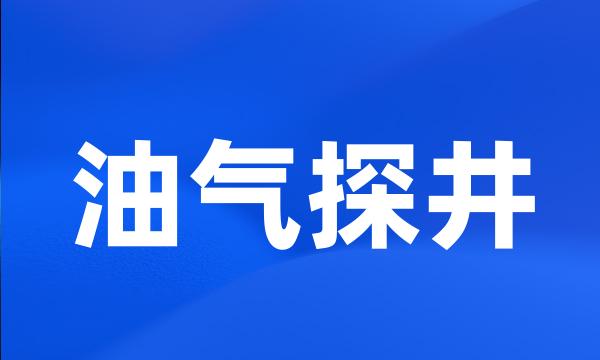 油气探井